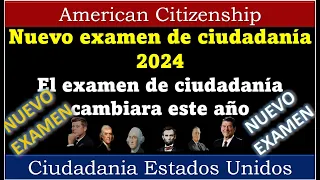 American Citizenship

Nuevo examen de ciudadanía 2024

El examen de ciudadanía cambiara este año

NUEVO EXAMEN

NUEVO EXAMEN

Ciudadania Estados Unidos